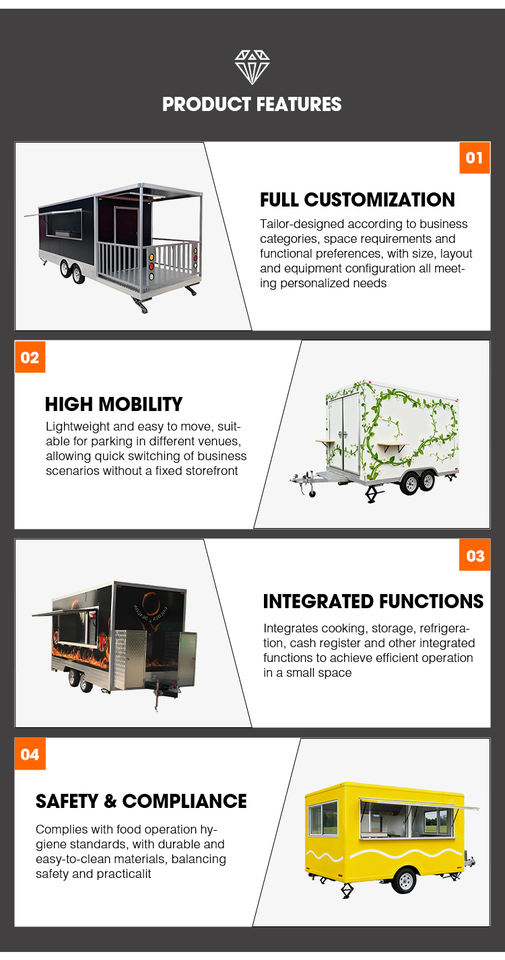 PRODUCT FEATURES

01

FULL CUSTOMIZATION

Tailor-designed according to business categories, space requirements and functional preferences, with size, layout and equipment configuration all meeting personalized needs

02

HIGH MOBILITY

Lightweight and easy to move, suitable for parking in different venues, allowing quick switching of business scenarios without a fixed storefront

03

INTEGRATED FUNCTIONS

Integrates cooking, storage, refrigeration, cash register and other integrated functions to achieve efficient operation in a small space

04

SAFETY & COMPLIANCE

Complies with food operation hygiene standards, with durable and easy-to-clean materials, balancing safety and practicalit